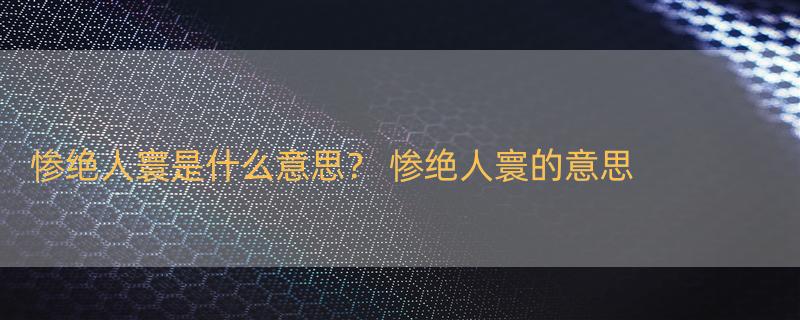 惨绝人寰是什么意思？ 惨绝人寰的意思